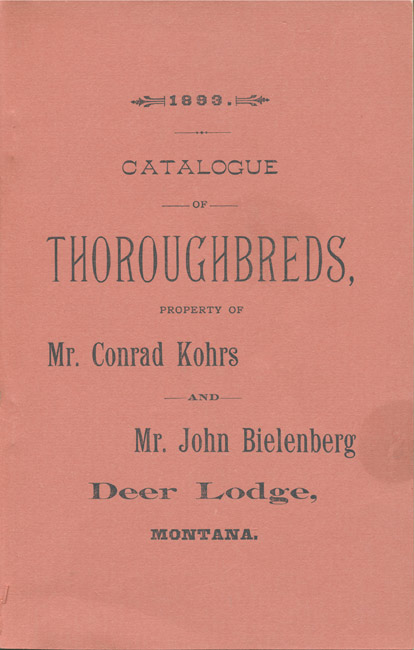 1893.

CATALOGUE

OF

THOROUGHBREDS,

PROPERTY OF

Mr. Conrad Kohrs

AND

Mr. John Bielenberg

Deer Lodge,

MONTANA.